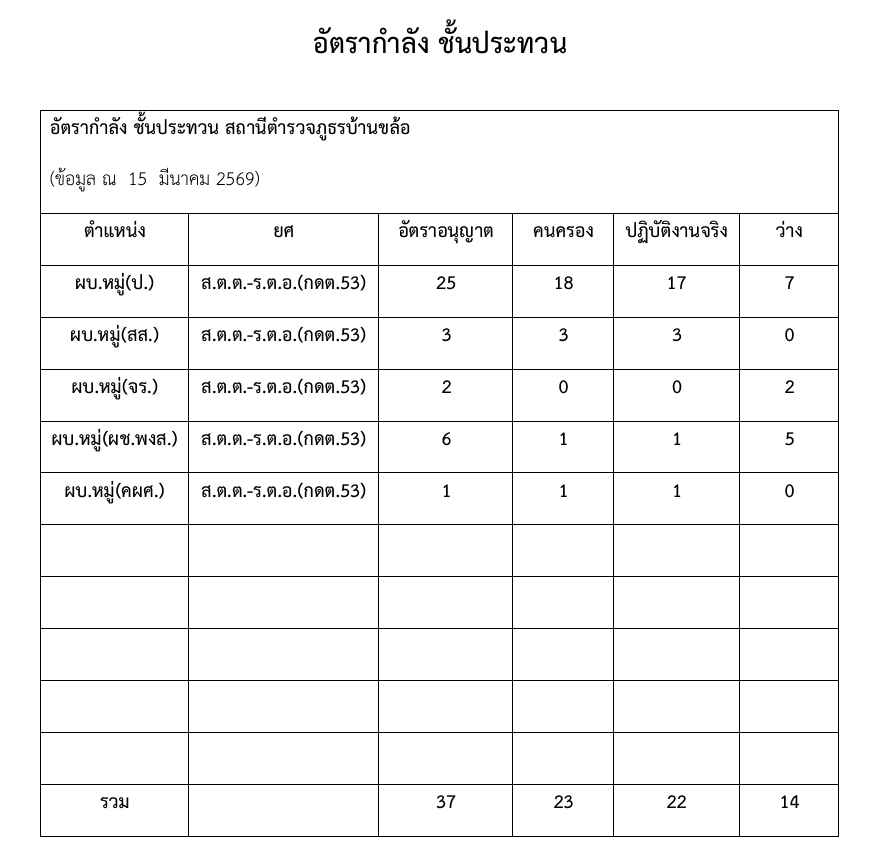 อัตรากำลัง ชั้นประทวน

อัตรากำลัง ชั้นประทวน สถานีตำรวจภูธรบ้านขล้อ

(ข้อมูล ณ 15 มีนาคม 2569)

| ตำแหน่ง | ยศ | อัตราอนุญาต | คนครอง | ปฏิบัติงานจริง | ว่าง |
|---|---|---|---|---|---|
| ผบ.หมู่(ป.) | ส.ต.ต.-ร.ต.อ.(กดต.53) | 25 | 18 | 17 | 7 |
| ผบ.หมู่(สส.) | ส.ต.ต.-ร.ต.อ.(กดต.53) | 3 | 3 | 3 | 0 |
| ผบ.หมู่(จร.) | ส.ต.ต.-ร.ต.อ.(กดต.53) | 2 | 0 | 0 | 2 |
| ผบ.หมู่(ผช.พงส.) | ส.ต.ต.-ร.ต.อ.(กดต.53) | 6 | 1 | 1 | 5 |
| ผบ.หมู่(คผศ.) | ส.ต.ต.-ร.ต.อ.(กดต.53) | 1 | 1 | 1 | 0 |
| | | | | | |
| | | | | | |
| | | | | | |
| | | | | | |
| | | | | | |
| รวม | | 37 | 23 | 22 | 14 |